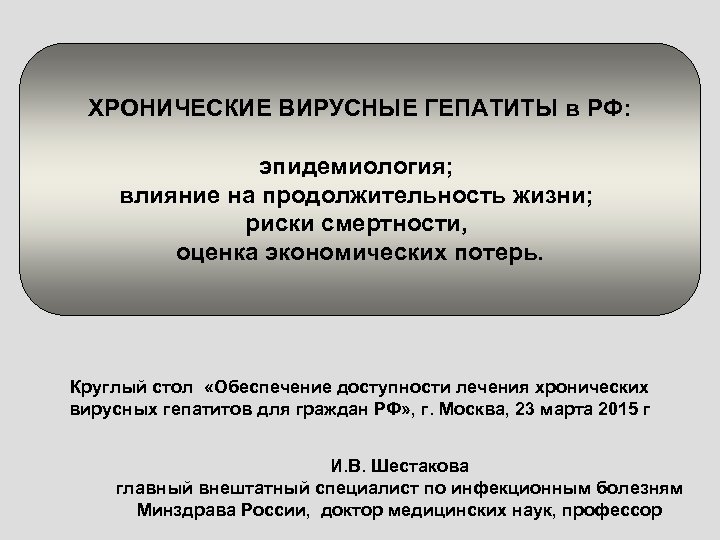 ХРОНИЧЕСКИЕ ВИРУСНЫЕ ГЕПАТИТЫ в РФ:

эпидемиология;
влияние на продолжительность жизни;
риски смертности,
оценка экономических потерь.

Круглый стол «Обеспечение доступности лечения хронических вирусных гепатитов для граждан РФ», г. Москва, 23 марта 2015 г

И.В. Шестакова
главный внештатный специалист по инфекционным болезням Минздрава России, доктор медицинских наук, профессор